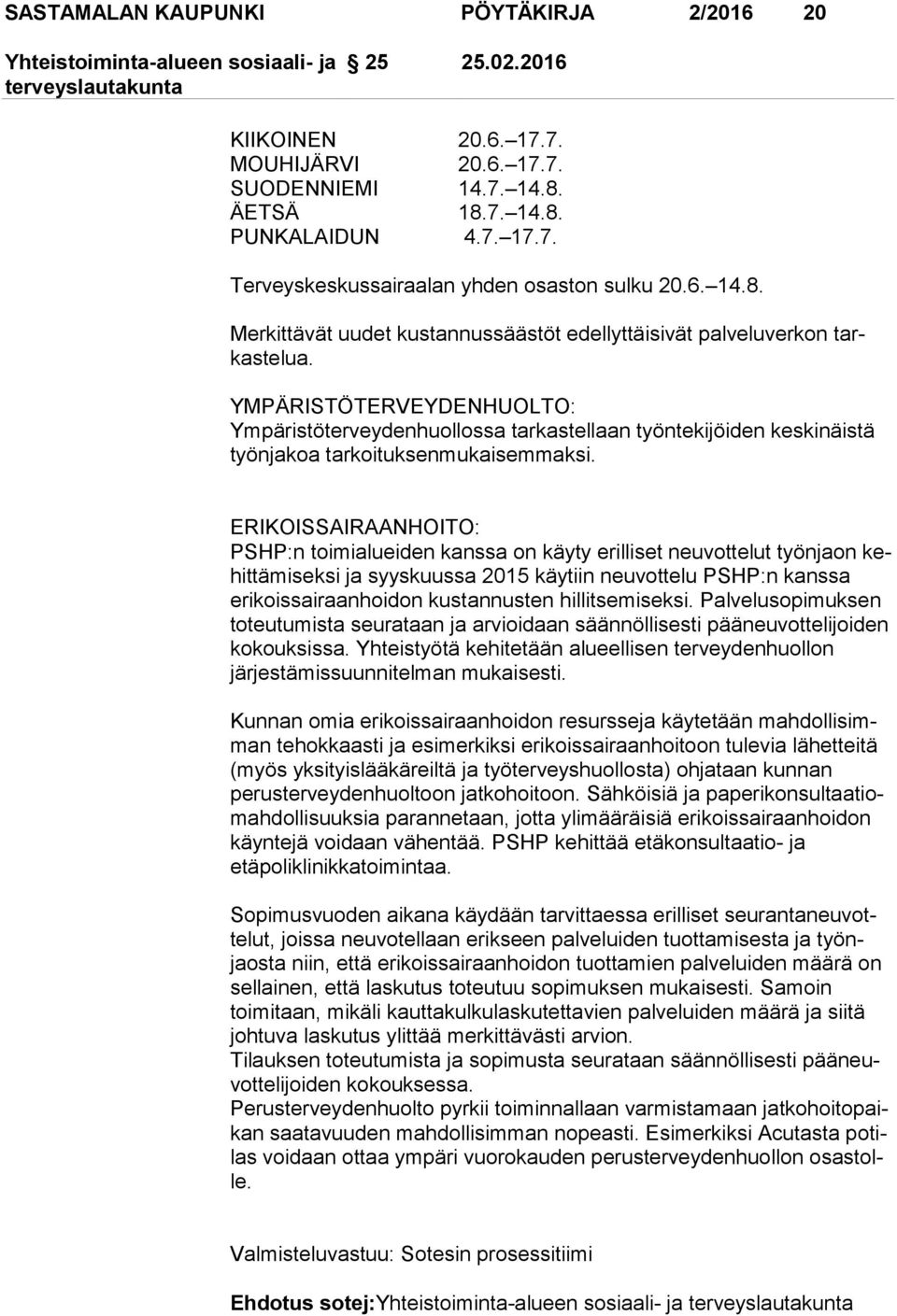 SASTAMALAN KAUPUNKI PÖYTÄKIRJA 2/2016 20

Yhteistoiminta-alueen sosiaali- ja terveyslautakunta § 25 25.02.2016

KIIKOINEN 20.6.–17.7.
MOUHIJÄRVI 20.6.–17.7.
SUODENNIEMI 14.7.–14.8.
ÄETSÄ 18.7.–14.8.
PUNKALAIDUN 4.7.–17.7.

Terveyskeskussairaalan yhden osaston sulku 20.6.–14.8.

Merkittävät uudet kustannussäästöt edellyttäisivät palveluverkon tarkastelua.

YMPÄRISTÖTERVEYDENHUOLTO:
Ympäristöterveydenhuollossa tarkastellaan työntekijöiden keskinäistä työnjakoa tarkoituksenmukaisemmaksi.

ERIKOISSAIRAANHOITO:
PSHP:n toimialueiden kanssa on käyty erilliset neuvottelut työnjaon kehittämiseksi ja syyskuussa 2015 käytiin neuvottelu PSHP:n kanssa erikoissairaanhoidon kustannusten hillitsemiseksi. Palvelusopimuksen toteutumista seurataan ja arvioidaan säännöllisesti pääneuvottelijoiden kokouksissa. Yhteistyötä kehitetään alueellisen terveydenhuollon järjestämissuunnitelman mukaisesti.

Kunnan omia erikoissairaanhoidon resursseja käytetään mahdollisimman tehokkaasti ja esimerkiksi erikoissairaanhoitoon tulevia lähetteitä (myös yksityislääkäreiltä ja työterveyshuollosta) ohjataan kunnan perusterveydenhuoltoon jatkohoitoon. Sähköisiä ja paperikonsultaatiomahdollisuuksia parannetaan, jotta ylimääräisiä erikoissairaanhoidon käyntejä voidaan vähentää. PSHP kehittää etäkonsultaatio- ja etäpoliklinikkatoimintaa.

Sopimusvuoden aikana käydään tarvittaessa erilliset seurantaneuvottelut, joissa neuvotellaan erikseen palveluiden tuottamisesta ja työnjaosta niin, että erikoissairaanhoidon tuottamien palveluiden määrä on sellainen, että laskutus toteutuu sopimuksen mukaisesti. Samoin toimitaan, mikäli kauttakulkulaskutettavien palveluiden määrä ja siitä johtuva laskutus ylittää merkittävästi arvion.
Tilauksen toteutumista ja sopimusta seurataan säännöllisesti pääneuvottelijoiden kokouksessa.
Perusterveydenhuolto pyrkii toiminnallaan varmistamaan jatkohoitopaikan saatavuuden mahdollisimman nopeasti. Esimerkiksi Acutasta potilas voidaan ottaa ympäri vuorokauden perusterveydenhuollon osastolle.

Valmisteluvastuu: Sotesin prosessitiimi

Ehdotus sotej:Yhteistoiminta-alueen sosiaali- ja terveyslautakunta